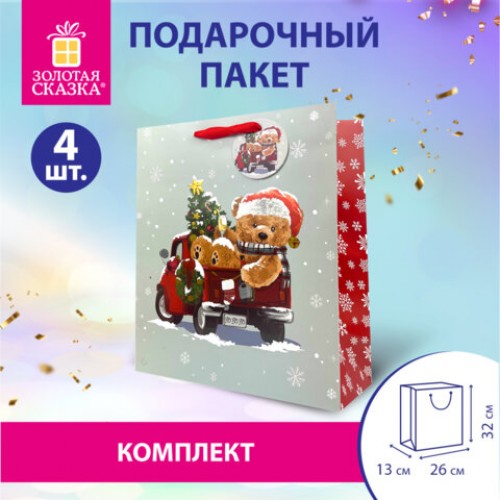 ЗОЛОТАЯ СКАЗКА®

ПОДАРОЧНЫЙ ПАКЕТ

4 шт.

КОМПЛЕКТ

32 см

13 см

26 см